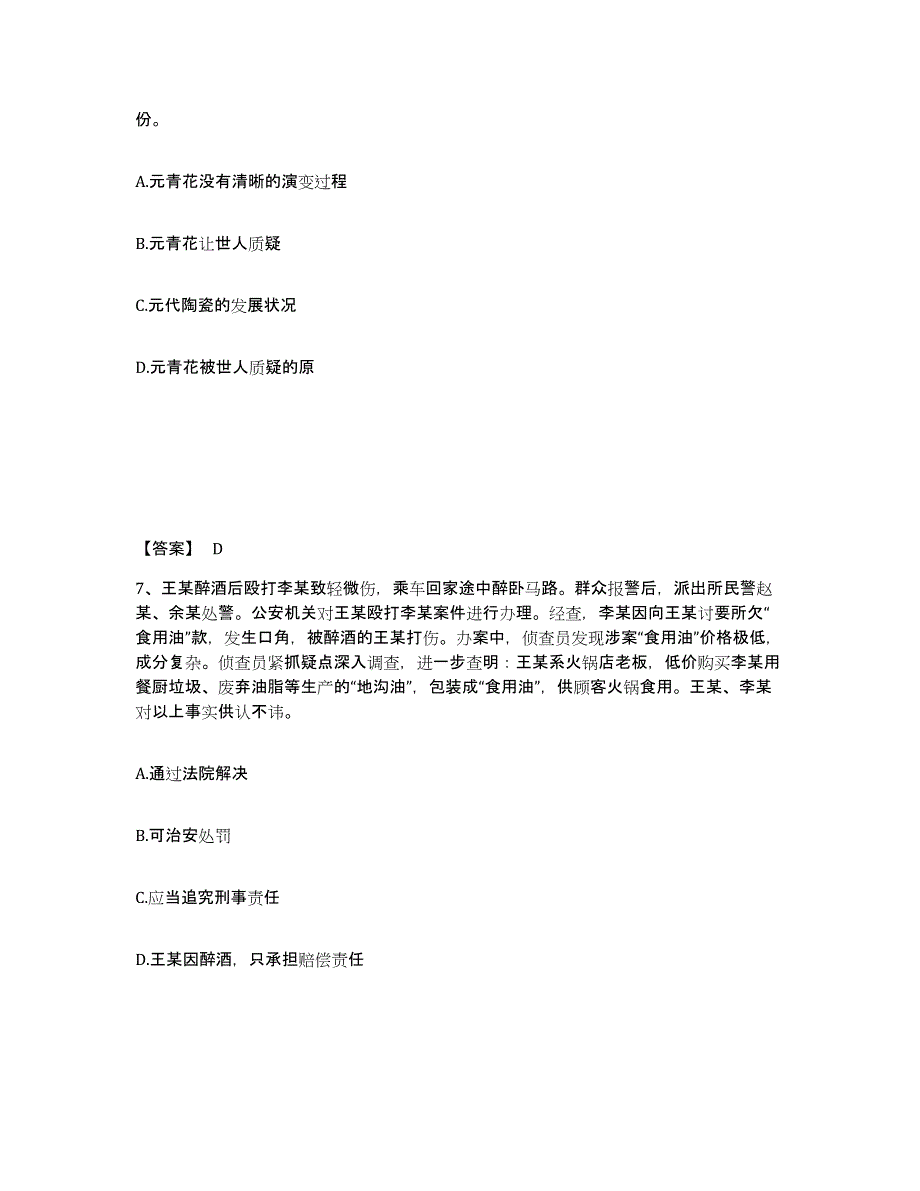 份。

A.元青花没有清晰的演变过程

B.元青花让世人质疑

C.元代陶瓷的发展状况

D.元青花被世人质疑的原

【答案】 D

7、王某醉酒后殴打李某致轻微伤，乘车回家途中醉卧马路。群众报警后，派出所民警赵某、余某处警。公安机关对王某殴打李某案件进行办理。经查，李某因向王某讨要所欠“食用油”款，发生口角，被醉酒的王某打伤。办案中，侦查员发现涉案“食用油”价格极低，成分复杂。侦查员紧抓疑点深入调查，进一步查明：王某系火锅店老板，低价购买李某用餐厨垃圾、废弃油脂等生产的“地沟油”，包装成“食用油”，供顾客火锅食用。王某、李某对以上事实供认不讳。

A.通过法院解决

B.可治安处罚

C.应当追究刑事责任

D.王某因醉酒，只承担赔偿责任